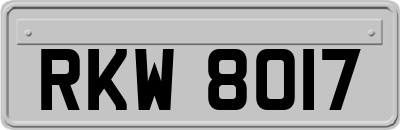 RKW 8017